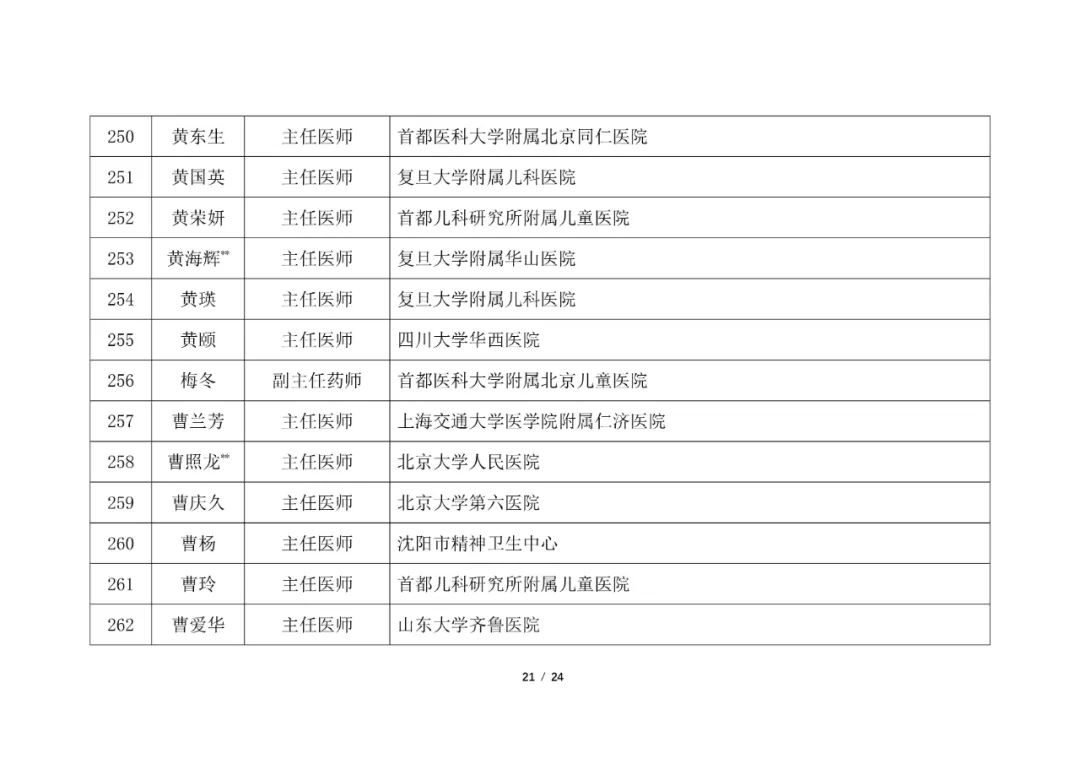 | 250 | 黄东生 | 主任医师 | 首都医科大学附属北京同仁医院 |
|---|---|---|---|
| 251 | 黄国英 | 主任医师 | 复旦大学附属儿科医院 |
| 252 | 黄荣妍 | 主任医师 | 首都儿科研究所附属儿童医院 |
| 253 | 黄海辉$^{**}$ | 主任医师 | 复旦大学附属华山医院 |
| 254 | 黄瑛 | 主任医师 | 复旦大学附属儿科医院 |
| 255 | 黄颐 | 主任医师 | 四川大学华西医院 |
| 256 | 梅冬 | 副主任药师 | 首都医科大学附属北京儿童医院 |
| 257 | 曹兰芳 | 主任医师 | 上海交通大学医学院附属仁济医院 |
| 258 | 曹照龙$^{**}$ | 主任医师 | 北京大学人民医院 |
| 259 | 曹庆久 | 主任医师 | 北京大学第六医院 |
| 260 | 曹杨 | 主任医师 | 沈阳市精神卫生中心 |
| 261 | 曹玲 | 主任医师 | 首都儿科研究所附属儿童医院 |
| 262 | 曹爱华 | 主任医师 | 山东大学齐鲁医院 |

21 / 24